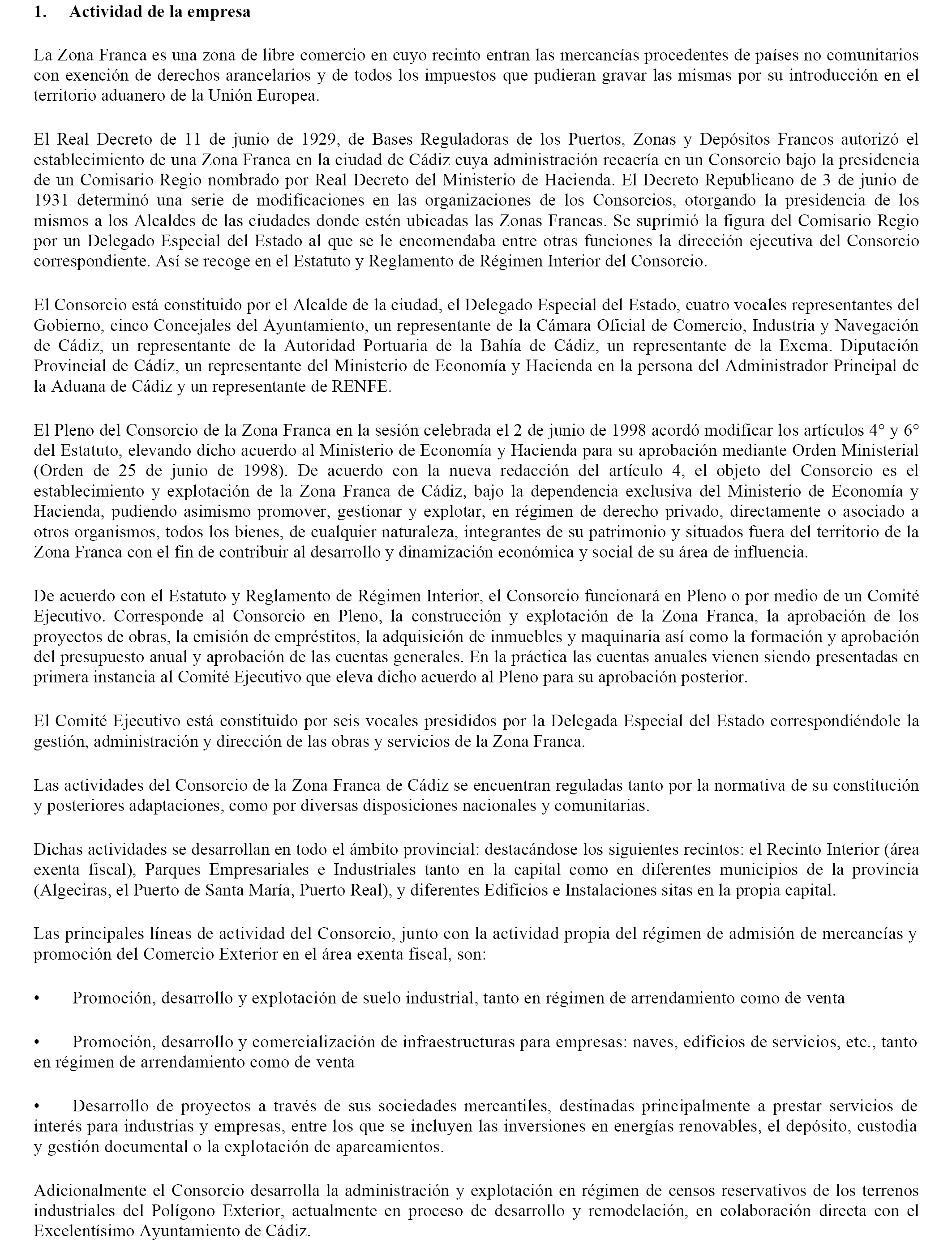 1. Actividad de la empresa

La Zona Franca es una zona de libre comercio en cuyo recinto entran las mercancías procedentes de países no comunitarios con exención de derechos arancelarios y de todos los impuestos que pudieran gravar las mismas por su introducción en el territorio aduanero de la Unión Europea.

El Real Decreto de 11 de junio de 1929, de Bases Reguladoras de los Puertos, Zonas y Depósitos Francos autorizó el establecimiento de una Zona Franca en la ciudad de Cádiz cuya administración recaería en un Consorcio bajo la presidencia de un Comisario Regio nombrado por Real Decreto del Ministerio de Hacienda. El Decreto Republicano de 3 de junio de 1931 determinó una serie de modificaciones en las organizaciones de los Consorcios, otorgando la presidencia de los mismos a los Alcaldes de las ciudades donde estén ubicadas las Zonas Francas. Se suprimió la figura del Comisario Regio por un Delegado Especial del Estado al que se le encomendaba entre otras funciones la dirección ejecutiva del Consorcio correspondiente. Así se recoge en el Estatuto y Reglamento de Régimen Interior del Consorcio.

El Consorcio está constituido por el Alcalde de la ciudad, el Delegado Especial del Estado, cuatro vocales representantes del Gobierno, cinco Concejales del Ayuntamiento, un representante de la Cámara Oficial de Comercio, Industria y Navegación de Cádiz, un representante de la Autoridad Portuaria de la Bahía de Cádiz, un representante de la Excma. Diputación Provincial de Cádiz, un representante del Ministerio de Economía y Hacienda en la persona del Administrador Principal de la Aduana de Cádiz y un representante de RENFE.

El Pleno del Consorcio de la Zona Franca en la sesión celebrada el 2 de junio de 1998 acordó modificar los artículos 4° y 6° del Estatuto, elevando dicho acuerdo al Ministerio de Economía y Hacienda para su aprobación mediante Orden Ministerial (Orden de 25 de junio de 1998). De acuerdo con la nueva redacción del artículo 4, el objeto del Consorcio es el establecimiento y explotación de la Zona Franca de Cádiz, bajo la dependencia exclusiva del Ministerio de Economía y Hacienda, pudiendo asimismo promover, gestionar y explotar, en régimen de derecho privado, directamente o asociado a otros organismos, todos los bienes, de cualquier naturaleza, integrantes de su patrimonio y situados fuera del territorio de la Zona Franca con el fin de contribuir al desarrollo y dinamización económica y social de su área de influencia.

De acuerdo con el Estatuto y Reglamento de Régimen Interior, el Consorcio funcionará en Pleno o por medio de un Comité Ejecutivo. Corresponde al Consorcio en Pleno, la construcción y explotación de la Zona Franca, la aprobación de los proyectos de obras, la emisión de empréstitos, la adquisición de inmuebles y maquinaria así como la formación y aprobación del presupuesto anual y aprobación de las cuentas generales. En la práctica las cuentas anuales vienen siendo presentadas en primera instancia al Comité Ejecutivo que eleva dicho acuerdo al Pleno para su aprobación posterior.

El Comité Ejecutivo está constituido por seis vocales presididos por la Delegada Especial del Estado correspondiéndole la gestión, administración y dirección de las obras y servicios de la Zona Franca.

Las actividades del Consorcio de la Zona Franca de Cádiz se encuentran reguladas tanto por la normativa de su constitución y posteriores adaptaciones, como por diversas disposiciones nacionales y comunitarias.

Dichas actividades se desarrollan en todo el ámbito provincial: destacándose los siguientes recintos: el Recinto Interior (área exenta fiscal), Parques Empresariales e Industriales tanto en la capital como en diferentes municipios de la provincia (Algeciras, el Puerto de Santa María, Puerto Real), y diferentes Edificios e Instalaciones sitas en la propia capital.

Las principales líneas de actividad del Consorcio, junto con la actividad propia del régimen de admisión de mercancías y promoción del Comercio Exterior en el área exenta fiscal, son:

• Promoción, desarrollo y explotación de suelo industrial, tanto en régimen de arrendamiento como de venta

• Promoción, desarrollo y comercialización de infraestructuras para empresas: naves, edificios de servicios, etc., tanto en régimen de arrendamiento como de venta

• Desarrollo de proyectos a través de sus sociedades mercantiles, destinadas principalmente a prestar servicios de interés para industrias y empresas, entre los que se incluyen las inversiones en energías renovables, el depósito, custodia y gestión documental o la explotación de aparcamientos.

Adicionalmente el Consorcio desarrolla la administración y explotación en régimen de censos reservativos de los terrenos industriales del Polígono Exterior, actualmente en proceso de desarrollo y remodelación, en colaboración directa con el Excelentísimo Ayuntamiento de Cádiz.